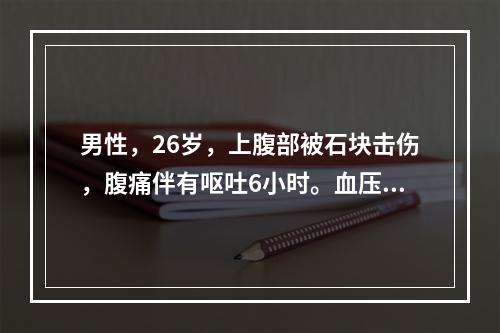 男性，26岁，上腹部被石块击伤，腹痛伴有呕吐6小时。血压...